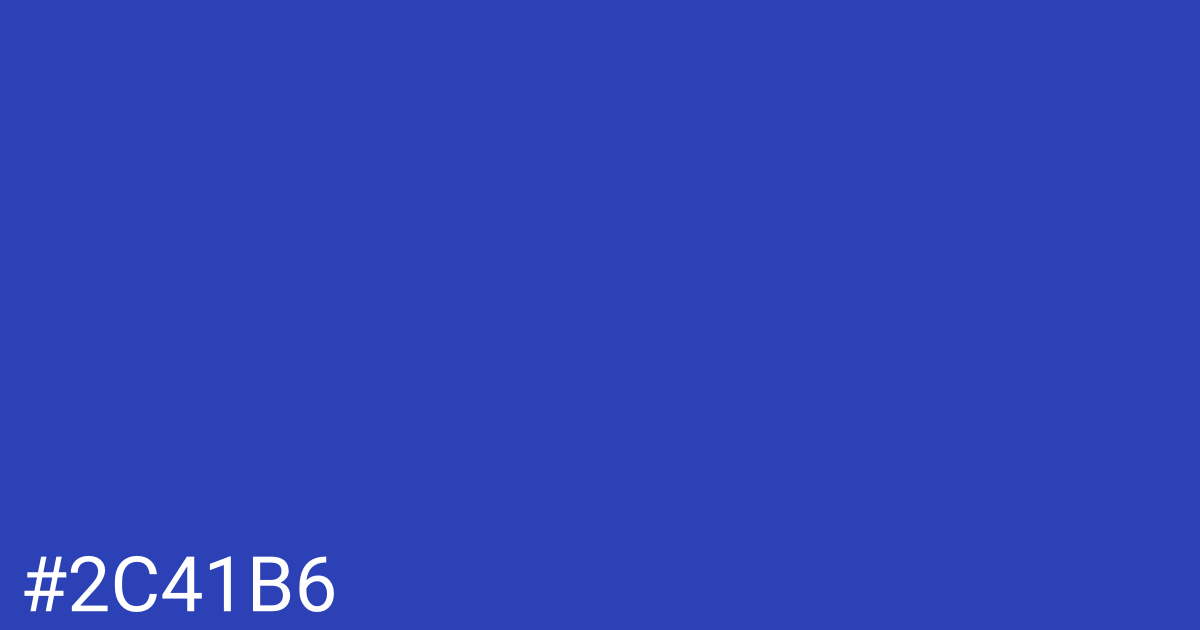 #2C41B6